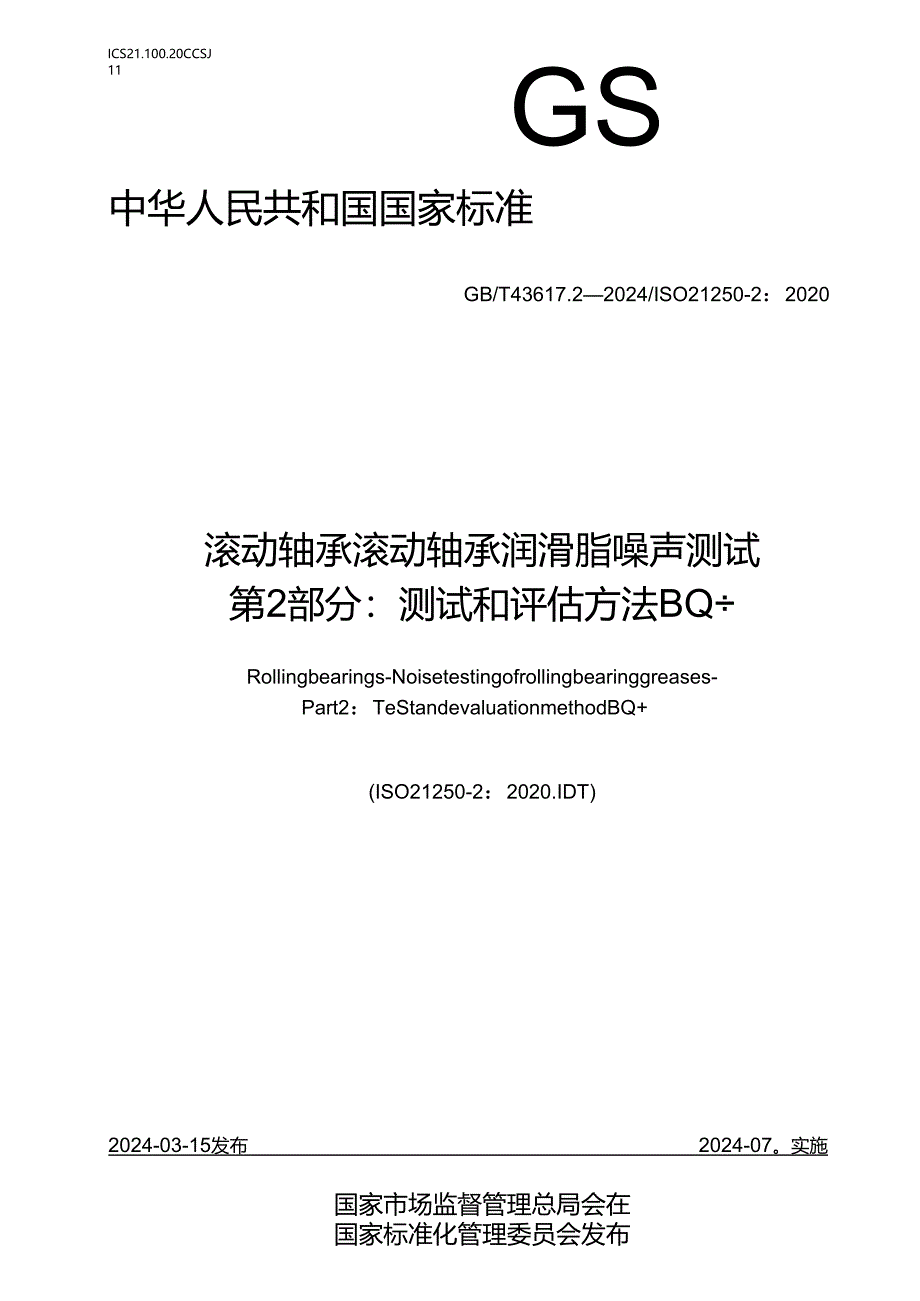 ICS21.100.20CCSJ
11

GS

中华人民共和国国家标准

GB/T43617.2—2024/ISO21250-2：2020

滚动轴承滚动轴承润滑脂噪声测试
第2部分：测试和评估方法BQ÷

Rollingbearings-Noisetestingofrollingbearinggreases-
Part2：TeStandevaluationmethodBQ+

(ISO21250-2：2020.IDT)

2024-03-15发布

2024-07。实施

国家市场监督管理总局会在
国家标准化管理委员会发布